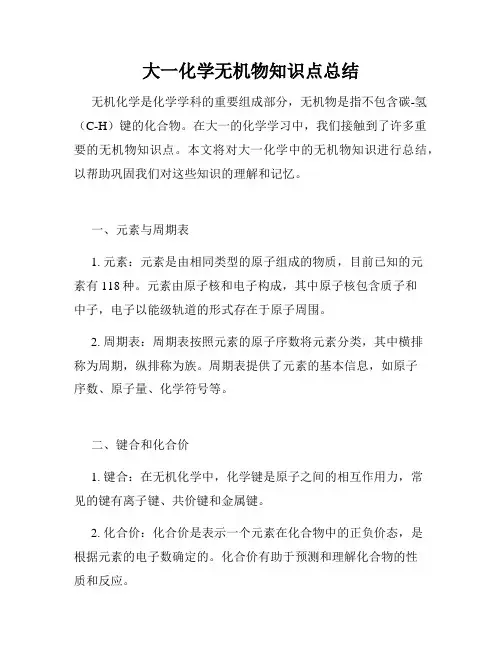 大一化学无机物知识点总结

无机化学是化学学科的重要组成部分，无机物是指不包含碳-氢（C-H）键的化合物。在大一的化学学习中，我们接触到了许多重要的无机物知识点。本文将对大一化学中的无机物知识进行总结，以帮助巩固我们对这些知识的理解和记忆。

一、元素与周期表

1. 元素：元素是由相同类型的原子组成的物质，目前已知的元素有 118 种。元素由原子核和电子构成，其中原子核包含质子和中子，电子以能级轨道的形式存在于原子周围。

2. 周期表：周期表按照元素的原子序数将元素分类，其中横排称为周期，纵排称为族。周期表提供了元素的基本信息，如原子序数、原子量、化学符号等。

二、键合和化合价

1. 键合：在无机化学中，化学键是原子之间的相互作用力，常见的键有离子键、共价键和金属键。

2. 化合价：化合价是表示一个元素在化合物中的正负价态，是根据元素的电子数确定的。化合价有助于预测和理解化合物的性质和反应。